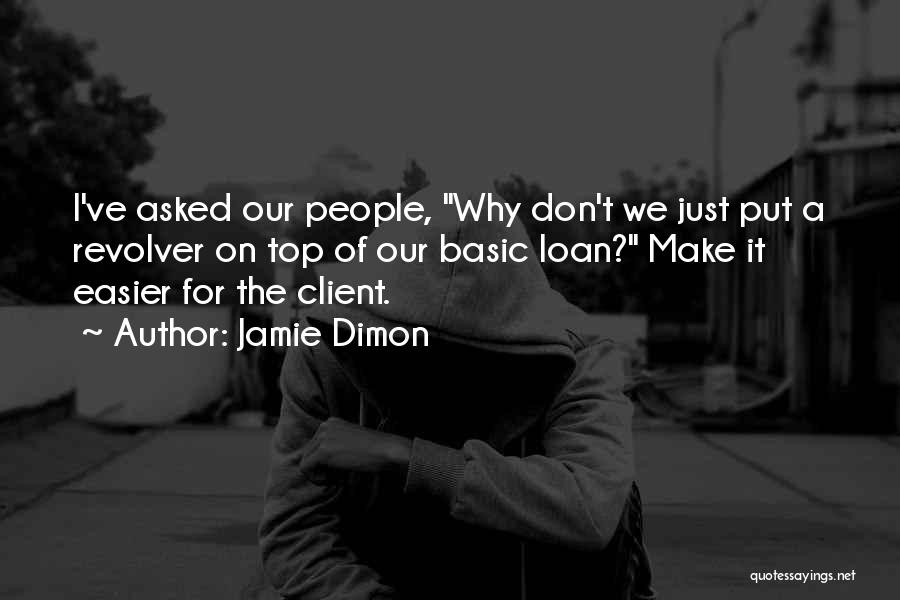 I've asked our people, "Why don't we just put a revolver on top of our basic loan?" Make it easier for the client.

~ Author: Jamie Dimon

quotessayings.net